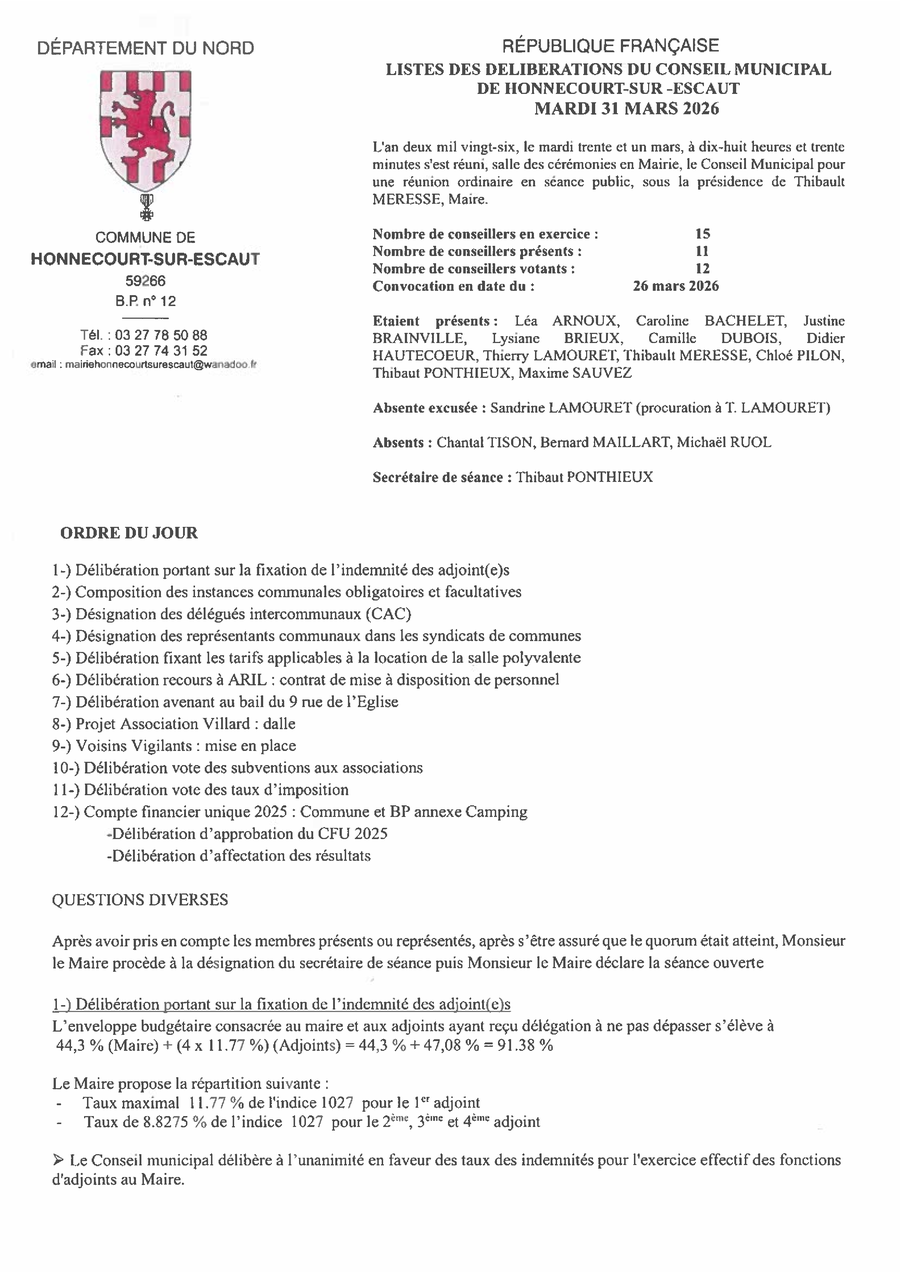 DÉPARTEMENT DU NORD

COMMUNE DE
HONNECOURT-SUR-ESCAUT
59266
B.P. n° 12

Tél. : 03 27 78 50 88
Fax : 03 27 74 31 52
email : mairiehonnecourtsurescaut@wanadoo.fr

RÉPUBLIQUE FRANÇAISE
LISTES DES DELIBERATIONS DU CONSEIL MUNICIPAL
DE HONNECOURT-SUR -ESCAUT
MARDI 31 MARS 2026

L'an deux mil vingt-six, le mardi trente et un mars, à dix-huit heures et trente minutes s'est réuni, salle des cérémonies en Mairie, le Conseil Municipal pour une réunion ordinaire en séance public, sous la présidence de Thibault MERESSE, Maire.

Nombre de conseillers en exercice : 15
Nombre de conseillers présents : 11
Nombre de conseillers votants : 12
Convocation en date du : 26 mars 2026

Etaient présents : Léa ARNOUX, Caroline BACHELET, Justine BRAINVILLE, Lysiane BRIEUX, Camille DUBOIS, Didier HAUTECOEUR, Thierry LAMOURET, Thibault MERESSE, Chloé PILON, Thibaut PONTHIEUX, Maxime SAUVEZ

Absente excusée : Sandrine LAMOURET (procuration à T. LAMOURET)

Absents : Chantal TISON, Bernard MAILLART, Michaël RUOL

Secrétaire de séance : Thibaut PONTHIEUX

ORDRE DU JOUR

1-) Délibération portant sur la fixation de l'indemnité des adjoint(e)s
2-) Composition des instances communales obligatoires et facultatives
3-) Désignation des délégués intercommunaux (CAC)
4-) Désignation des représentants communaux dans les syndicats de communes
5-) Délibération fixant les tarifs applicables à la location de la salle polyvalente
6-) Délibération recours à ARIL : contrat de mise à disposition de personnel
7-) Délibération avenant au bail du 9 rue de l'Eglise
8-) Projet Association Villard : dalle
9-) Voisins Vigilants : mise en place
10-) Délibération vote des subventions aux associations
11-) Délibération vote des taux d'imposition
12-) Compte financier unique 2025 : Commune et BP annexe Camping
-Délibération d'approbation du CFU 2025
-Délibération d'affectation des résultats

QUESTIONS DIVERSES

Après avoir pris en compte les membres présents ou représentés, après s'être assuré que le quorum était atteint, Monsieur le Maire procède à la désignation du secrétaire de séance puis Monsieur le Maire déclare la séance ouverte

1-) Délibération portant sur la fixation de l'indemnité des adjoint(e)s
L'enveloppe budgétaire consacrée au maire et aux adjoints ayant reçu délégation à ne pas dépasser s'élève à 44,3 % (Maire) + (4 x 11.77 %) (Adjoints) = 44,3 % + 47,08 % = 91.38 %

Le Maire propose la répartition suivante :
- Taux maximal 11.77 % de l'indice 1027 pour le 1$^{er}$ adjoint
- Taux de 8.8275 % de l'indice 1027 pour le 2$^{ème}$, 3$^{ème}$ et 4$^{ème}$ adjoint

➢ Le Conseil municipal délibère à l'unanimité en faveur des taux des indemnités pour l'exercice effectif des fonctions d'adjoints au Maire.